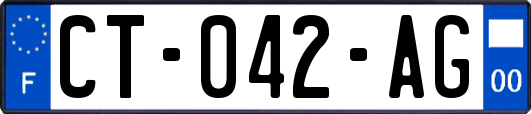 F
CT-042-AG
00